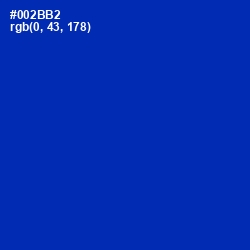 #002BB2
rgb(0, 43, 178)